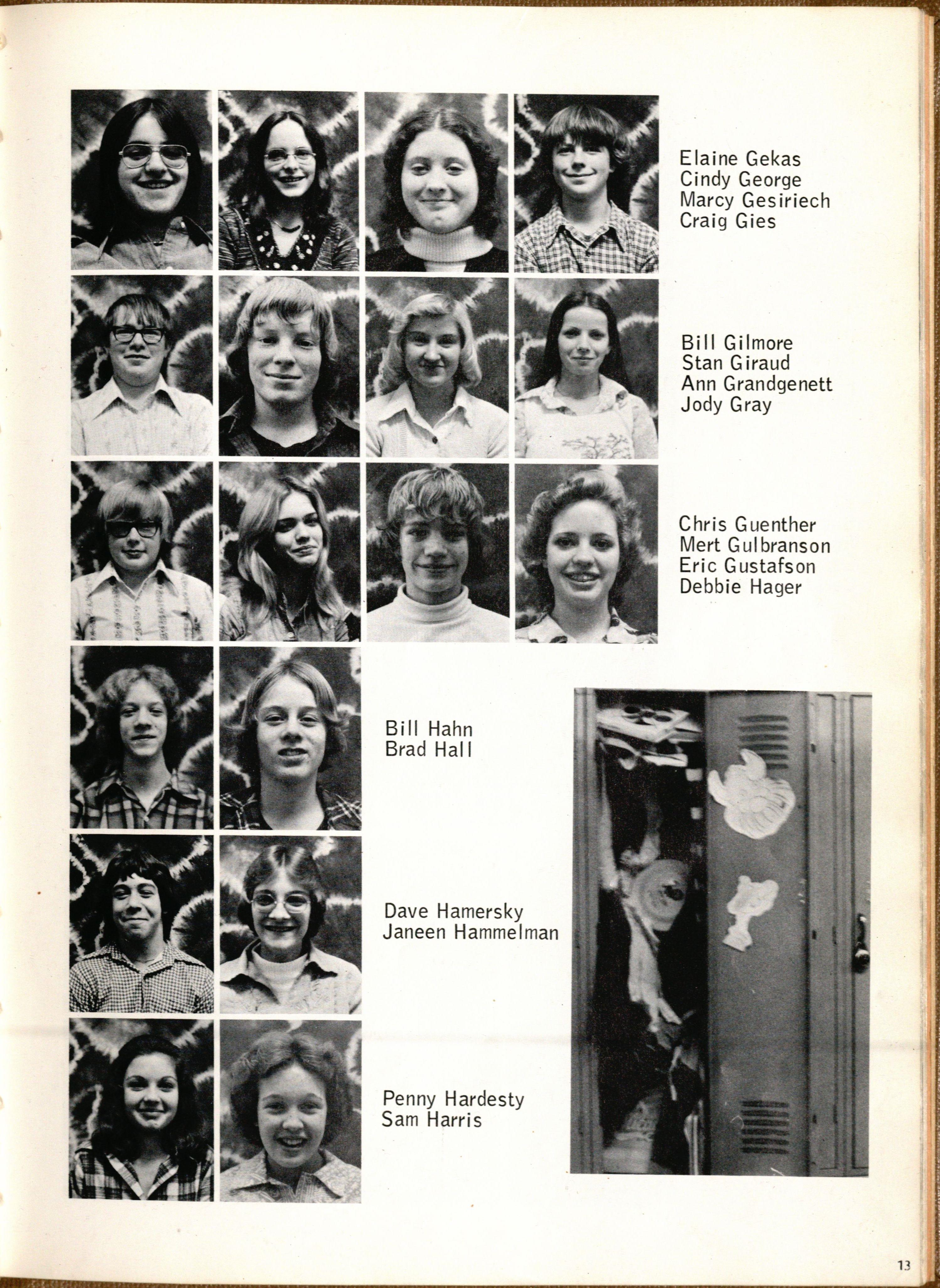 Elaine Gekas
Cindy George
Marcy Gesiriech
Craig Gies

Bill Gilmore
Stan Giraud
Ann Grandgenett
Jody Gray

Chris Guenther
Mert Gulbranson
Eric Gustafson
Debbie Hager

Bill Hahn
Brad Hall

Dave Hamersky
Janeen Hammelman

Penny Hardesty
Sam Harris

13